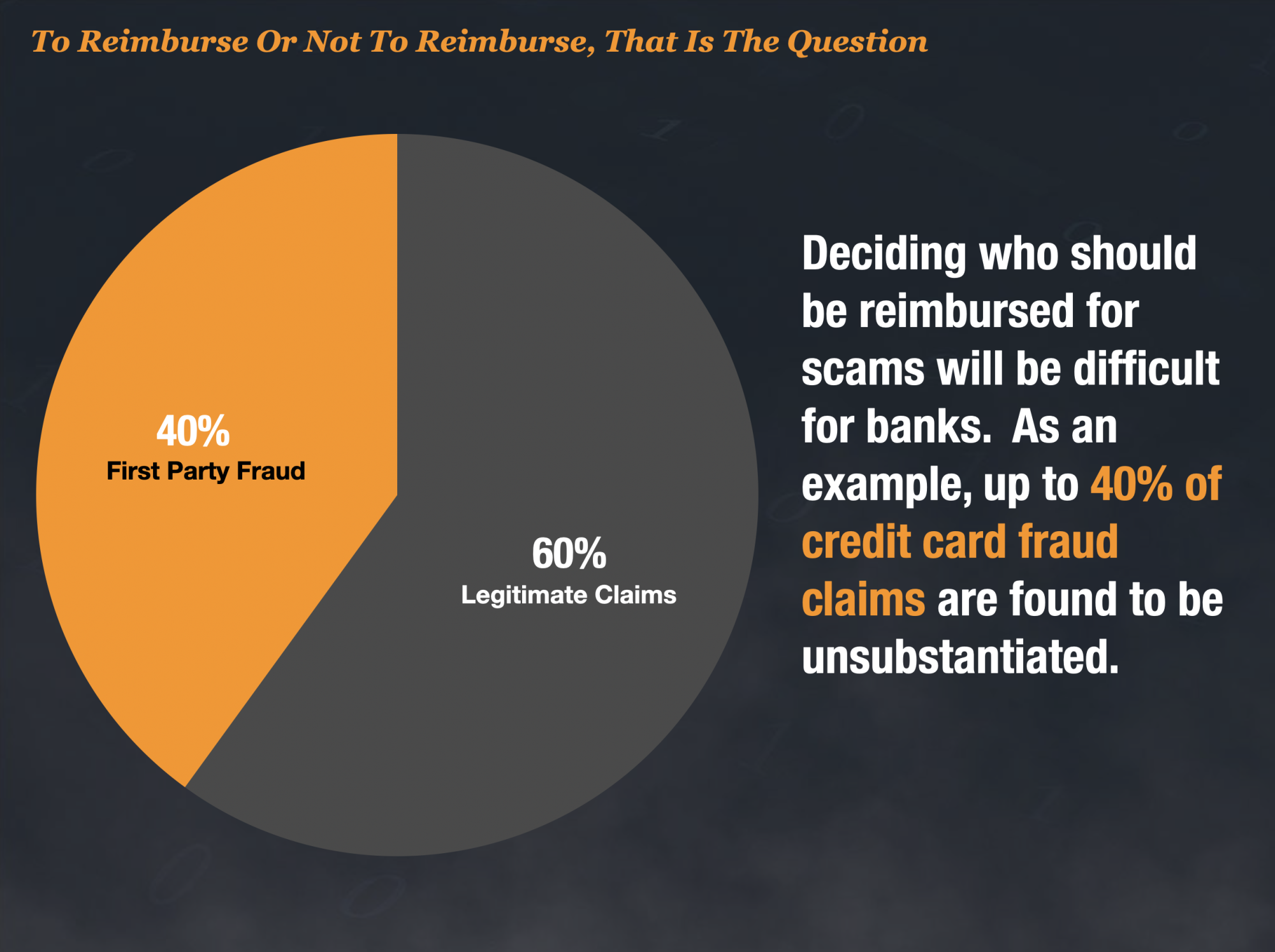 To Reimburse Or Not To Reimburse, That Is The Question

40%
First Party Fraud

60%
Legitimate Claims

Deciding who should be reimbursed for scams will be difficult for banks. As an example, up to 40% of credit card fraud claims are found to be unsubstantiated.